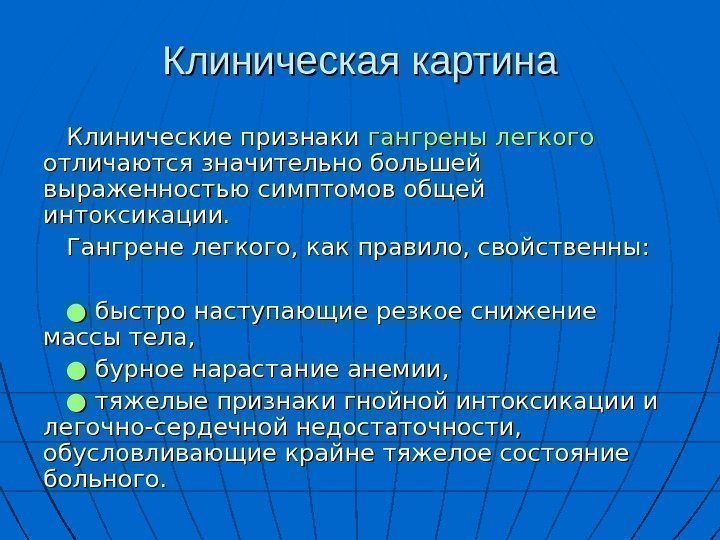 Клиническая картина

Клинические признаки гангрены легкого отличаются значительно большей выраженностью симптомов общей интоксикации.

Гангрене легкого, как правило, свойственны:

● быстро наступающие резкое снижение массы тела,

● бурное нарастание анемии,

● тяжелые признаки гнойной интоксикации и легочно-сердечной недостаточности, обусловливающие крайне тяжелое состояние больного.